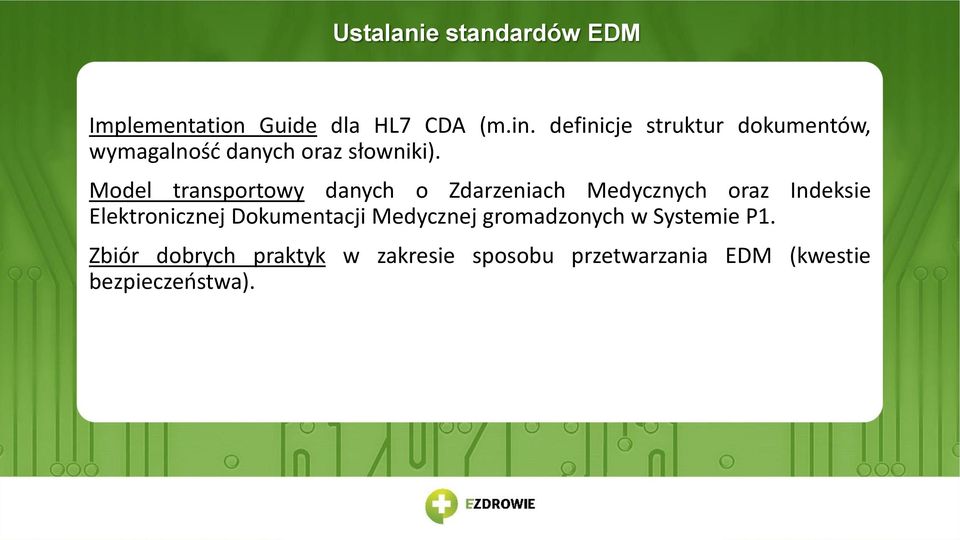 Ustalanie standardów EDM

Implementation Guide dla HL7 CDA (m.in. definicje struktur dokumentów, wymagalność danych oraz słowniki).

Model transportowy danych o Zdarzeniach Medycznych oraz Indeksie Elektronicznej Dokumentacji Medycznej gromadzonych w Systemie P1.

Zbiór dobrych praktyk w zakresie sposobu przetwarzania EDM (kwestie bezpieczeństwa).

EZDROWIE